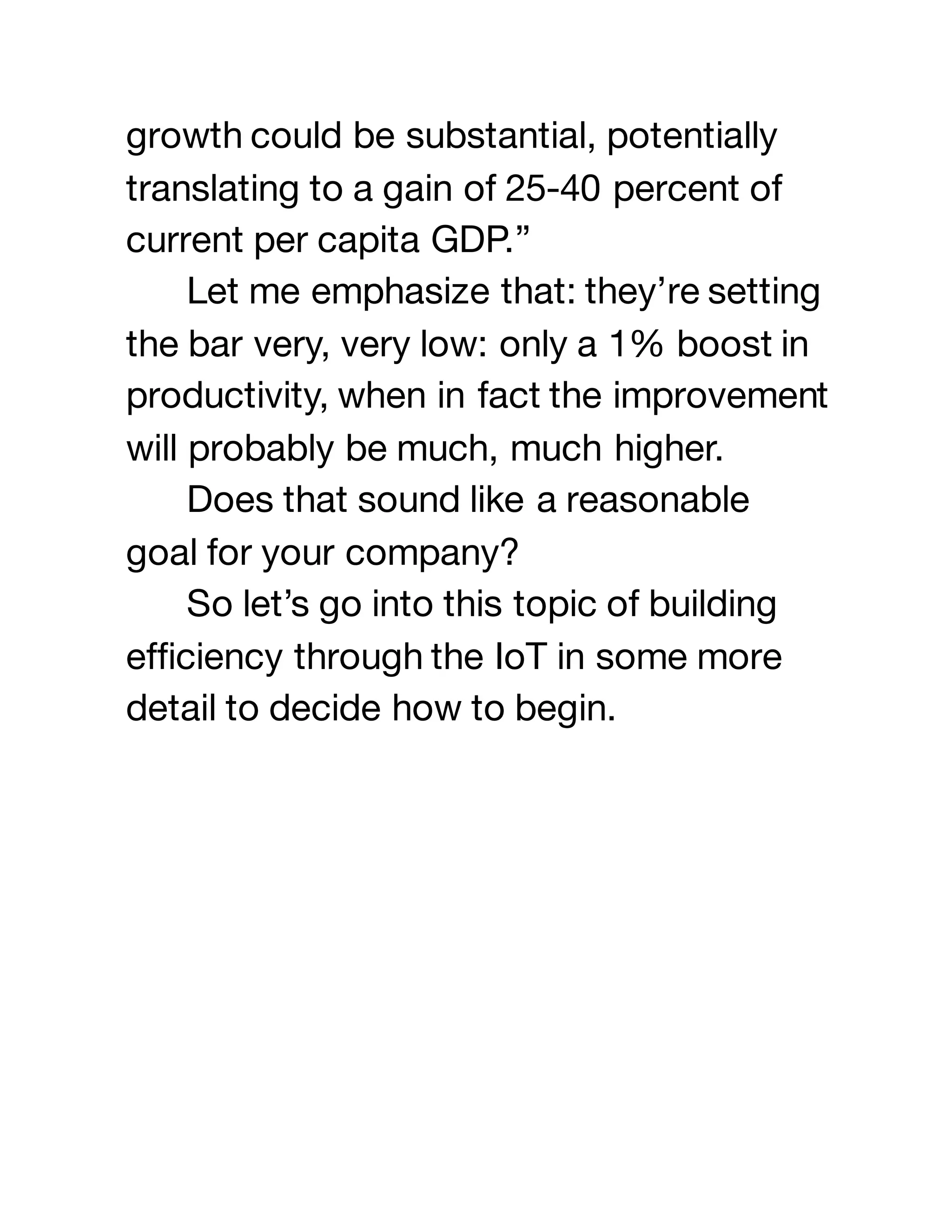 growth could be substantial, potentially translating to a gain of 25-40 percent of current per capita GDP.”

Let me emphasize that: they’re setting the bar very, very low: only a 1% boost in productivity, when in fact the improvement will probably be much, much higher.

Does that sound like a reasonable goal for your company?

So let’s go into this topic of building efficiency through the IoT in some more detail to decide how to begin.